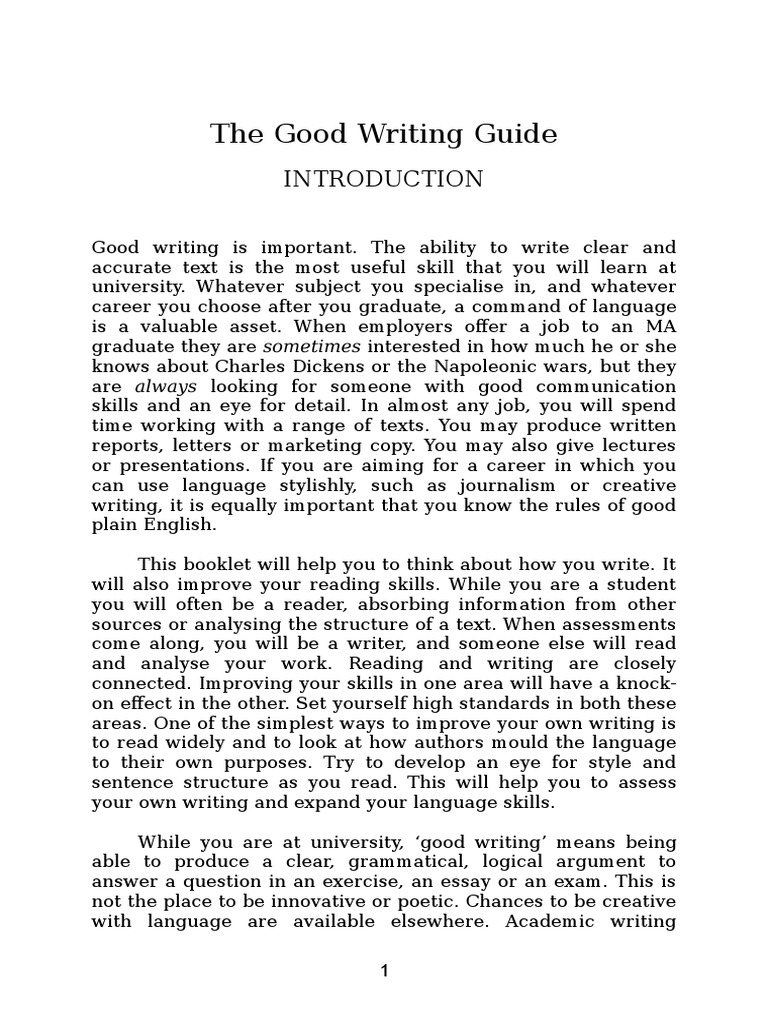 The Good Writing Guide

INTRODUCTION

Good writing is important. The ability to write clear and accurate text is the most useful skill that you will learn at university. Whatever subject you specialise in, and whatever career you choose after you graduate, a command of language is a valuable asset. When employers offer a job to an MA graduate they are sometimes interested in how much he or she knows about Charles Dickens or the Napoleonic wars, but they are always looking for someone with good communication skills and an eye for detail. In almost any job, you will spend time working with a range of texts. You may produce written reports, letters or marketing copy. You may also give lectures or presentations. If you are aiming for a career in which you can use language stylishly, such as journalism or creative writing, it is equally important that you know the rules of good plain English.

This booklet will help you to think about how you write. It will also improve your reading skills. While you are a student you will often be a reader, absorbing information from other sources or analysing the structure of a text. When assessments come along, you will be a writer, and someone else will read and analyse your work. Reading and writing are closely connected. Improving your skills in one area will have a knock-on effect in the other. Set yourself high standards in both these areas. One of the simplest ways to improve your own writing is to read widely and to look at how authors mould the language to their own purposes. Try to develop an eye for style and sentence structure as you read. This will help you to assess your own writing and expand your language skills.

While you are at university, ‘good writing’ means being able to produce a clear, grammatical, logical argument to answer a question in an exercise, an essay or an exam. This is not the place to be innovative or poetic. Chances to be creative with language are available elsewhere. Academic writing

1